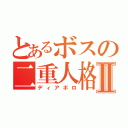 とあるボスの
二重人格Ⅱ
ディアボロ